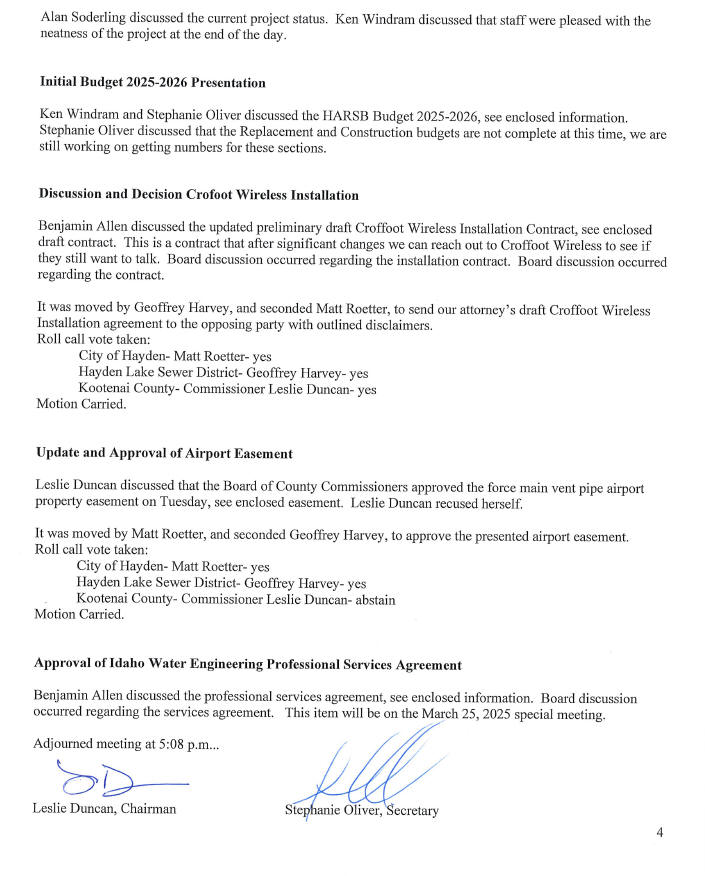 Alan Soderling discussed the current project status. Ken Windram discussed that staff were pleased with the neatness of the project at the end of the day.

**Initial Budget 2025-2026 Presentation**

Ken Windram and Stephanie Oliver discussed the HARSB Budget 2025-2026, see enclosed information. Stephanie Oliver discussed that the Replacement and Construction budgets are not complete at this time, we are still working on getting numbers for these sections.

**Discussion and Decision Crofoot Wireless Installation**

Benjamin Allen discussed the updated preliminary draft Croffoot Wireless Installation Contract, see enclosed draft contract. This is a contract that after significant changes we can reach out to Croffoot Wireless to see if they still want to talk. Board discussion occurred regarding the installation contract. Board discussion occurred regarding the contract.

It was moved by Geoffrey Harvey, and seconded Matt Roetter, to send our attorney's draft Croffoot Wireless Installation agreement to the opposing party with outlined disclaimers.
Roll call vote taken:
City of Hayden- Matt Roetter- yes
Hayden Lake Sewer District- Geoffrey Harvey- yes
Kootenai County- Commissioner Leslie Duncan- yes
Motion Carried.

**Update and Approval of Airport Easement**

Leslie Duncan discussed that the Board of County Commissioners approved the force main vent pipe airport property easement on Tuesday, see enclosed easement. Leslie Duncan recused herself.

It was moved by Matt Roetter, and seconded Geoffrey Harvey, to approve the presented airport easement.
Roll call vote taken:
City of Hayden- Matt Roetter- yes
Hayden Lake Sewer District- Geoffrey Harvey- yes
Kootenai County- Commissioner Leslie Duncan- abstain
Motion Carried.

**Approval of Idaho Water Engineering Professional Services Agreement**

Benjamin Allen discussed the professional services agreement, see enclosed information. Board discussion occurred regarding the services agreement. This item will be on the March 25, 2025 special meeting.

Adjourned meeting at 5:08 p.m...

Leslie Duncan, Chairman

Stephanie Oliver, Secretary

4